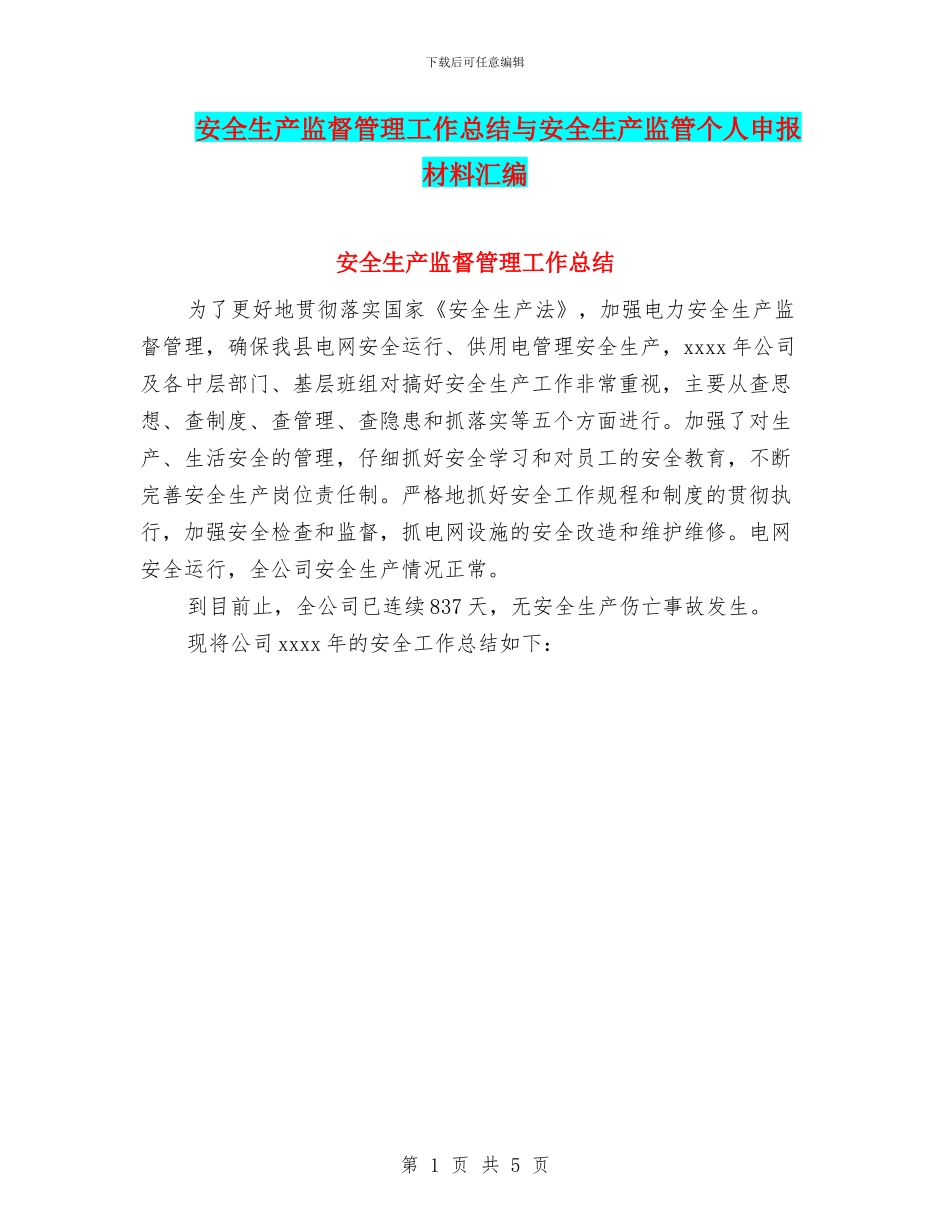 下载后可任意编辑

安全生产监督管理工作总结与安全生产监管个人申报材料汇编

安全生产监督管理工作总结

为了更好地贯彻落实国家《安全生产法》，加强电力安全生产监督管理，确保我县电网安全运行、供用电管理安全生产，xxxx年公司及各中层部门、基层班组对搞好安全生产工作非常重视，主要从查思想、查制度、查管理、查隐患和抓落实等五个方面进行。加强了对生产、生活安全的管理，仔细抓好安全学习和对员工的安全教育，不断完善安全生产岗位责任制。严格地抓好安全工作规程和制度的贯彻执行，加强安全检查和监督，抓电网设施的安全改造和维护维修。电网安全运行，全公司安全生产情况正常。

到目前止，全公司已连续837天，无安全生产伤亡事故发生。

现将公司xxxx年的安全工作总结如下：

第 1 页 共 5 页